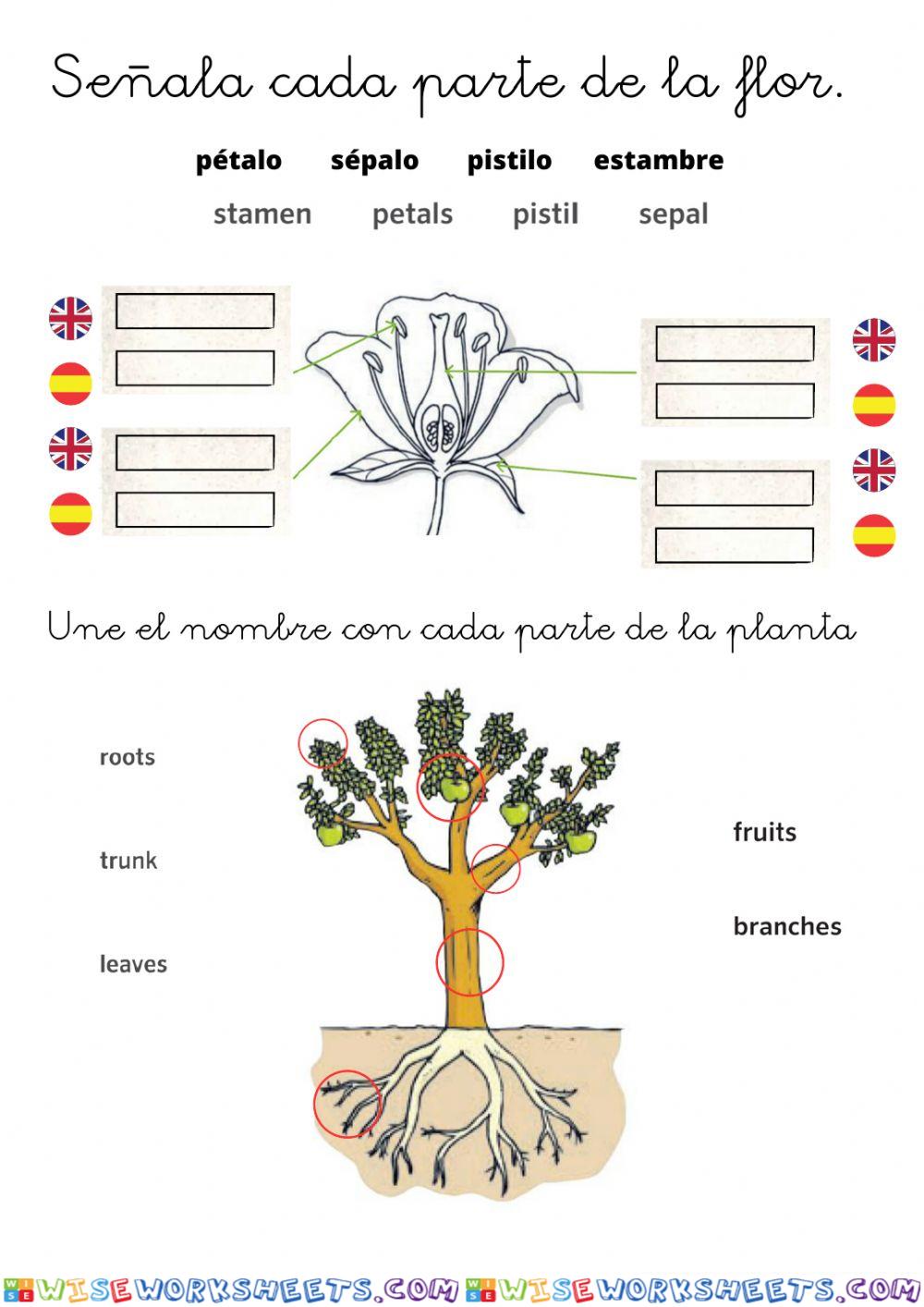 Señala cada parte de la flor.

pétalo sépalo pistilo estambre

stamen petals pistil sepal

Une el nombre con cada parte de la planta

roots

trunk

leaves

fruits

branches

WISEWORKSHEETS.COM WISEWORKSHEETS.COM